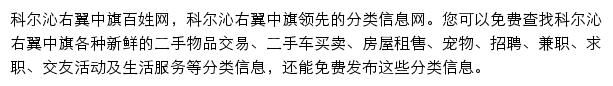 科尔沁右翼中旗百姓网，科尔沁右翼中旗领先的分类信息网。您可以免费查找科尔沁右翼中旗各种新鲜的二手物品交易、二手车买卖、房屋租售、宠物、招聘、兼职、求职、交友活动及生活服务等分类信息，还能免费发布这些分类信息。